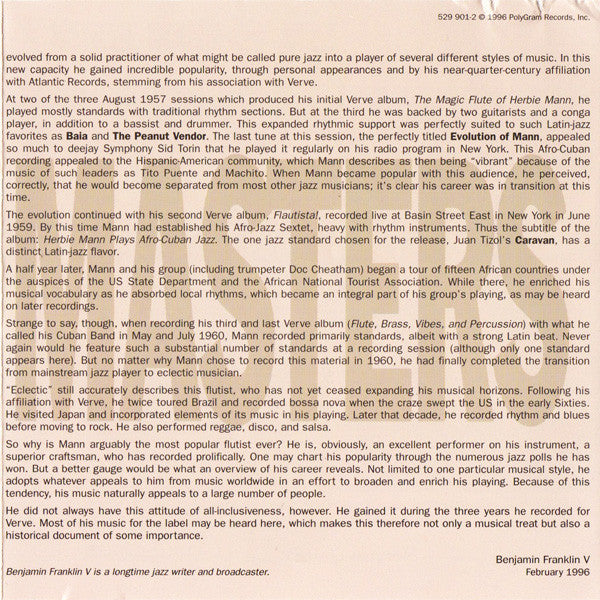 529 901-2 © 1996 PolyGram Records, Inc.

evolved from a solid practitioner of what might be called pure jazz into a player of several different styles of music. In this new capacity he gained incredible popularity, through personal appearances and by his near-quarter-century affiliation with Atlantic Records, stemming from his association with Verve.

At two of the three August 1957 sessions which produced his initial Verve album, The Magic Flute of Herbie Mann, he played mostly standards with traditional rhythm sections. But at the third he was backed by two guitarists and a conga player, in addition to a bassist and drummer. This expanded rhythmic support was perfectly suited to such Latin-jazz favorites as Baia and The Peanut Vendor. The last tune at this session, the perfectly titled Evolution of Mann, appealed so much to deejay Symphony Sid Torin that he played it regularly on his radio program in New York. This Afro-Cuban recording appealed to the Hispanic-American community, which Mann describes as then being "vibrant" because of the music of such leaders as Tito Puente and Machito. When Mann became popular with this audience, he perceived, correctly, that he would become separated from most other jazz musicians; it's clear his career was in transition at this time.

The evolution continued with his second Verve album, Flautista!, recorded live at Basin Street East in New York in June 1959. By this time Mann had established his Afro-Jazz Sextet, heavy with rhythm instruments. Thus the subtitle of the album: Herbie Mann Plays Afro-Cuban Jazz. The one jazz standard chosen for the release, Juan Tizol's Caravan, has a distinct Latin-jazz flavor.

A half year later, Mann and his group (including trumpeter Doc Cheatham) began a tour of fifteen African countries under the auspices of the US State Department and the African National Tourist Association. While there, he enriched his musical vocabulary as he absorbed local rhythms, which became an integral part of his group's playing, as may be heard on later recordings.

Strange to say, though, when recording his third and last Verve album (Flute, Brass, Vibes, and Percussion) with what he called his Cuban Band in May and July 1960, Mann recorded primarily standards, albeit with a strong Latin beat. Never again would he feature such a substantial number of standards at a recording session (although only one standard appears here). But no matter why Mann chose to record this material in 1960, he had finally completed the transition from mainstream jazz player to eclectic musician.

"Eclectic" still accurately describes this flutist, who has not yet ceased expanding his musical horizons. Following his affiliation with Verve, he twice toured Brazil and recorded bossa nova when the craze swept the US in the early Sixties. He visited Japan and incorporated elements of its music in his playing. Later that decade, he recorded rhythm and blues before moving to rock. He also performed reggae, disco, and salsa.

So why is Mann arguably the most popular flutist ever? He is, obviously, an excellent performer on his instrument, a superior craftsman, who has recorded prolifically. One may chart his popularity through the numerous jazz polls he has won. But a better gauge would be what an overview of his career reveals. Not limited to one particular musical style, he adopts whatever appeals to him from music worldwide in an effort to broaden and enrich his playing. Because of this tendency, his music naturally appeals to a large number of people.

He did not always have this attitude of all-inclusiveness, however. He gained it during the three years he recorded for Verve. Most of his music for the label may be heard here, which makes this therefore not only a musical treat but also a historical document of some importance.

Benjamin Franklin V
February 1996

Benjamin Franklin V is a longtime jazz writer and broadcaster.

MASTERS